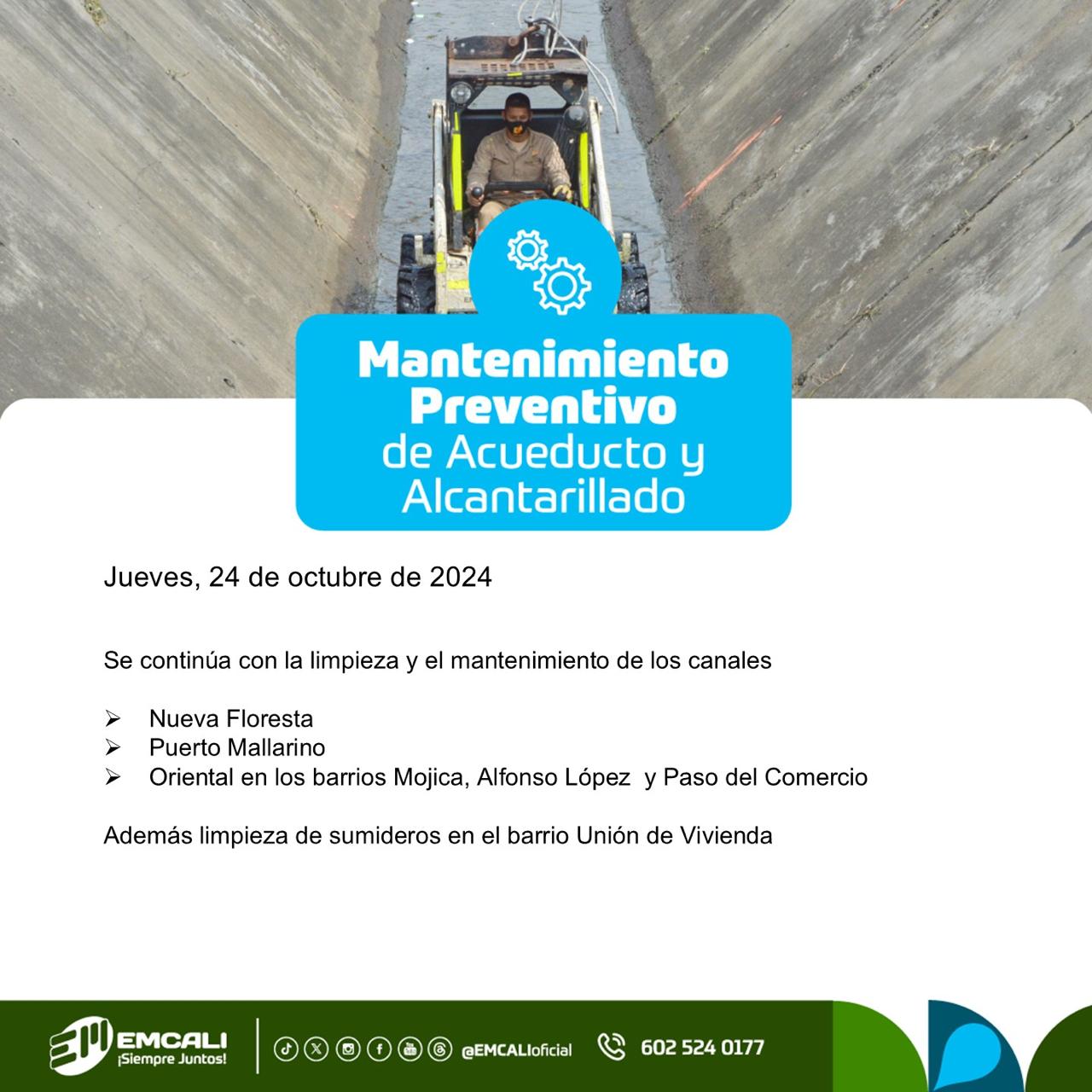 Mantenimiento Preventivo de Acueducto y Alcantarillado

Jueves, 24 de octubre de 2024

Se continúa con la limpieza y el mantenimiento de los canales

➢ Nueva Floresta
➢ Puerto Mallarino
➢ Oriental en los barrios Mojica, Alfonso López y Paso del Comercio

Además limpieza de sumideros en el barrio Unión de Vivienda

EMCALI ¡Siempre Juntos! @EMCALIoficial 602 524 0177